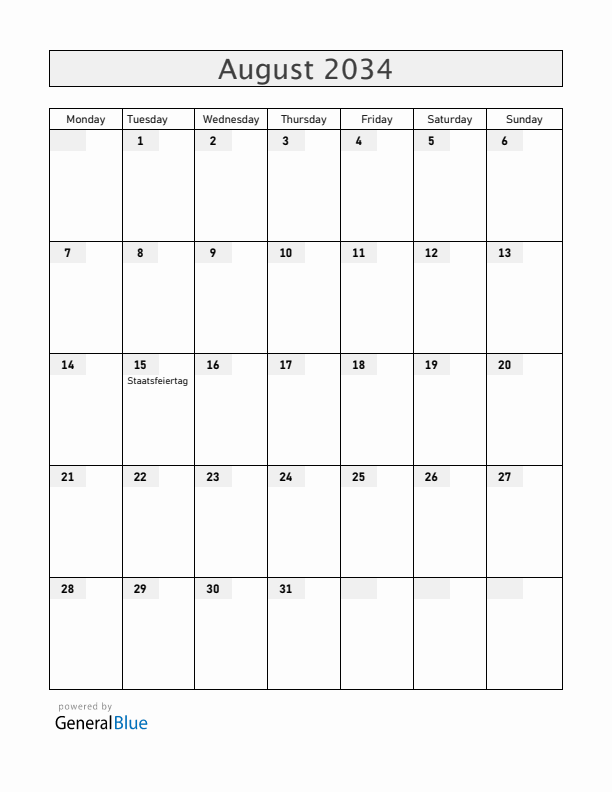 August 2034

| Monday | Tuesday | Wednesday | Thursday | Friday | Saturday | Sunday |
|---|---|---|---|---|---|---|
| | 1 | 2 | 3 | 4 | 5 | 6 |
| 7 | 8 | 9 | 10 | 11 | 12 | 13 |
| 14 | 15 Staatsfeiertag | 16 | 17 | 18 | 19 | 20 |
| 21 | 22 | 23 | 24 | 25 | 26 | 27 |
| 28 | 29 | 30 | 31 | | | |

powered by
GeneralBlue